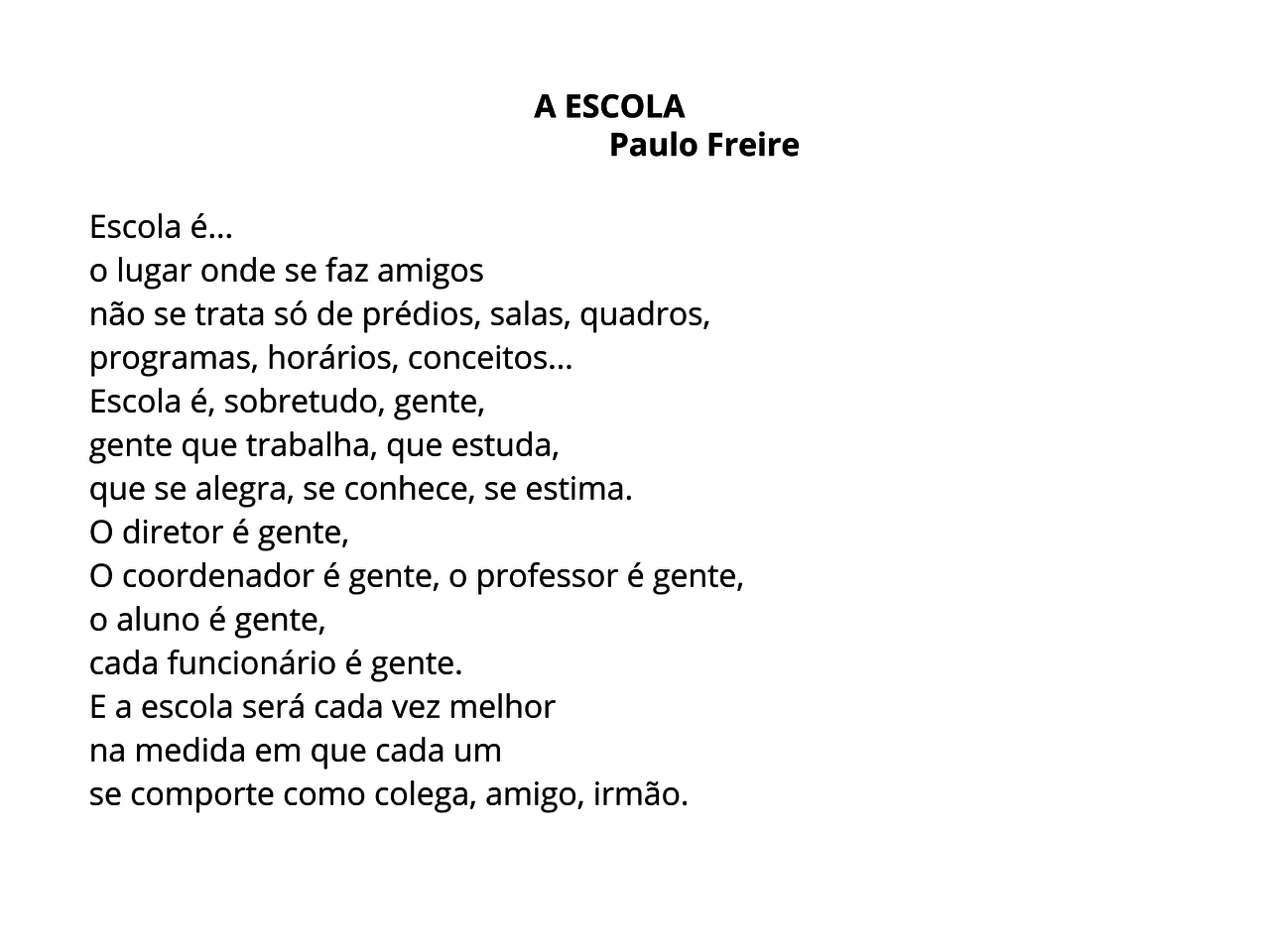 A ESCOLA
Paulo Freire

Escola é...
o lugar onde se faz amigos
não se trata só de prédios, salas, quadros,
programas, horários, conceitos...
Escola é, sobretudo, gente,
gente que trabalha, que estuda,
que se alegra, se conhece, se estima.
O diretor é gente,
O coordenador é gente, o professor é gente,
o aluno é gente,
cada funcionário é gente.
E a escola será cada vez melhor
na medida em que cada um
se comporte como colega, amigo, irmão.